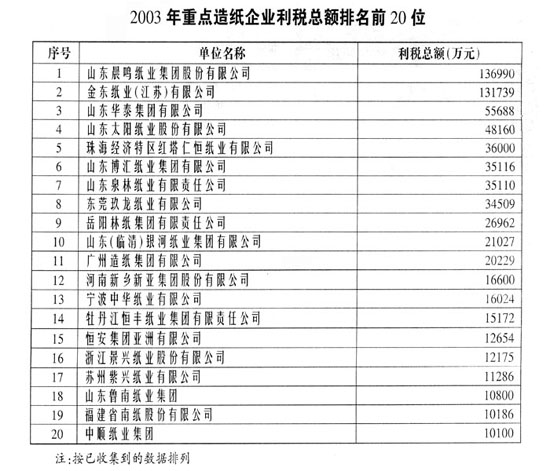 2003 年重点造纸企业利税总额排名前 20 位

| 序号 | 单位名称 | 利税总额(万元) |
|---|---|---|
| 1 | 山东晨鸣纸业集团股份有限公司 | 136990 |
| 2 | 金东纸业(江苏)有限公司 | 131739 |
| 3 | 山东华泰集团有限公司 | 55688 |
| 4 | 山东太阳纸业股份有限公司 | 48160 |
| 5 | 珠海经济特区红塔仁恒纸业有限公司 | 36000 |
| 6 | 山东博汇纸业集团有限公司 | 35116 |
| 7 | 山东泉林纸业有限责任公司 | 35110 |
| 8 | 东莞玖龙纸业有限公司 | 34509 |
| 9 | 岳阳林纸集团有限责任公司 | 26962 |
| 10 | 山东(临清)银河纸业集团有限公司 | 21027 |
| 11 | 广州造纸集团有限公司 | 20229 |
| 12 | 河南新乡新亚集团股份有限公司 | 16600 |
| 13 | 宁波中华纸业有限公司 | 16024 |
| 14 | 牡丹江恒丰纸业集团有限责任公司 | 15172 |
| 15 | 恒安集团亚洲有限公司 | 12654 |
| 16 | 浙江景兴纸业股份有限公司 | 12175 |
| 17 | 苏州紫兴纸业有限公司 | 11286 |
| 18 | 山东鲁南纸业集团 | 10800 |
| 19 | 福建省南纸股份有限公司 | 10186 |
| 20 | 中顺纸业集团 | 10100 |

注:按已收集到的数据排列